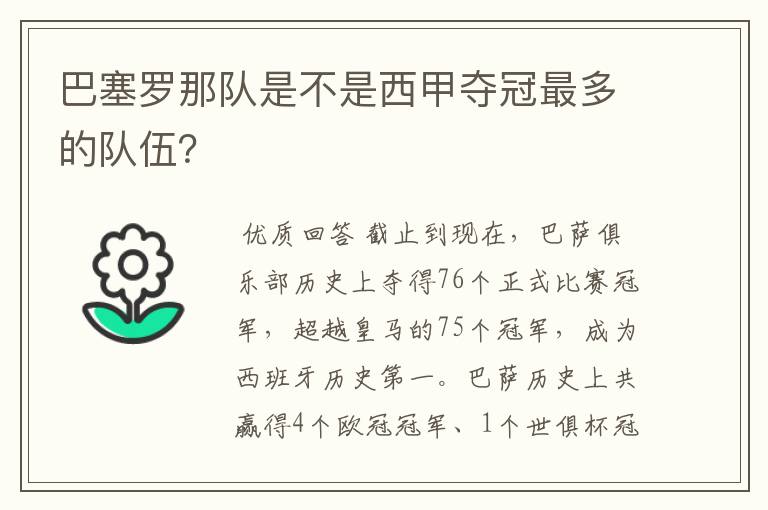 巴塞罗那队是不是西甲夺冠最多的队伍?

优质回答 截止到现在，巴萨俱乐部历史上夺得76个正式比赛冠军，超越皇马的75个冠军，成为西班牙历史第一。巴萨历史上共赢得4个欧冠冠军、1个世俱杯冠